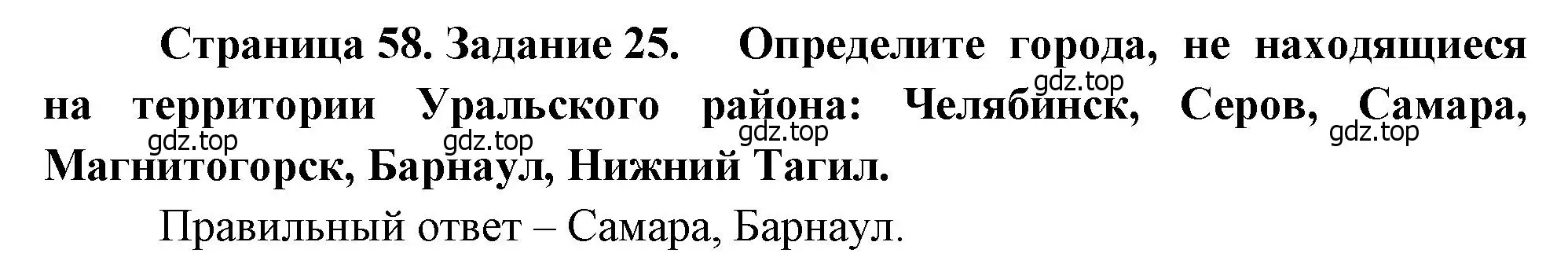 Страница 58. Задание 25. Определите города, не находящиеся на территории Уральского района: Челябинск, Серов, Самара, Магнитогорск, Барнаул, Нижний Тагил.

gdz.top gdz.top gdz.top gdz.top gdz.top

Правильный ответ – Самара, Барнаул.